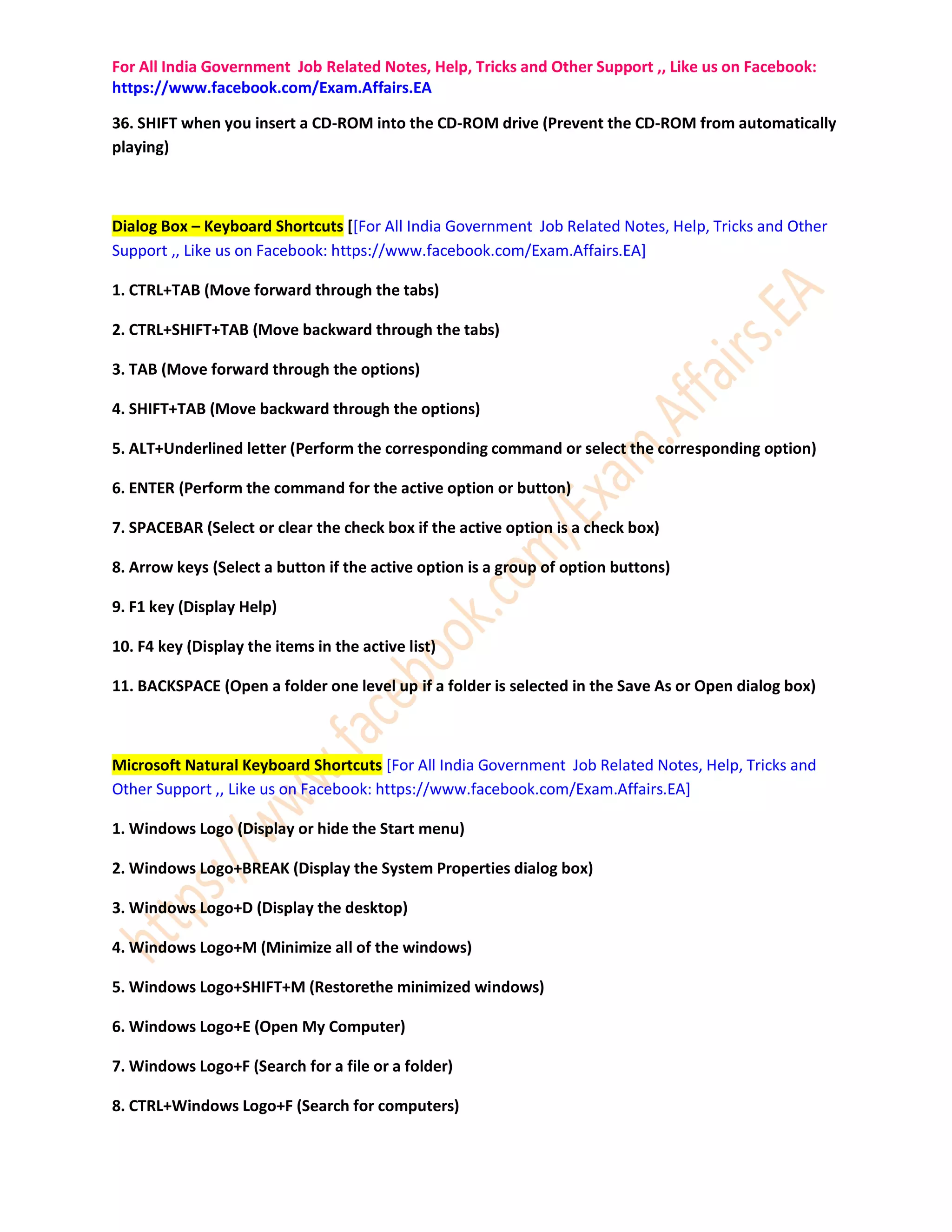 For All India Government Job Related Notes, Help, Tricks and Other Support ,, Like us on Facebook: https://www.facebook.com/Exam.Affairs.EA

36. SHIFT when you insert a CD-ROM into the CD-ROM drive (Prevent the CD-ROM from automatically playing)

Dialog Box – Keyboard Shortcuts [[For All India Government Job Related Notes, Help, Tricks and Other Support ,, Like us on Facebook: https://www.facebook.com/Exam.Affairs.EA]

1. CTRL+TAB (Move forward through the tabs)

2. CTRL+SHIFT+TAB (Move backward through the tabs)

3. TAB (Move forward through the options)

4. SHIFT+TAB (Move backward through the options)

5. ALT+Underlined letter (Perform the corresponding command or select the corresponding option)

6. ENTER (Perform the command for the active option or button)

7. SPACEBAR (Select or clear the check box if the active option is a check box)

8. Arrow keys (Select a button if the active option is a group of option buttons)

9. F1 key (Display Help)

10. F4 key (Display the items in the active list)

11. BACKSPACE (Open a folder one level up if a folder is selected in the Save As or Open dialog box)

Microsoft Natural Keyboard Shortcuts [For All India Government Job Related Notes, Help, Tricks and Other Support ,, Like us on Facebook: https://www.facebook.com/Exam.Affairs.EA]

1. Windows Logo (Display or hide the Start menu)

2. Windows Logo+BREAK (Display the System Properties dialog box)

3. Windows Logo+D (Display the desktop)

4. Windows Logo+M (Minimize all of the windows)

5. Windows Logo+SHIFT+M (Restorethe minimized windows)

6. Windows Logo+E (Open My Computer)

7. Windows Logo+F (Search for a file or a folder)

8. CTRL+Windows Logo+F (Search for computers)

https://www.facebook.com/Exam.Affairs.EA